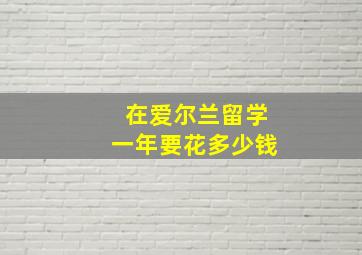 在爱尔兰留学
一年要花多少钱